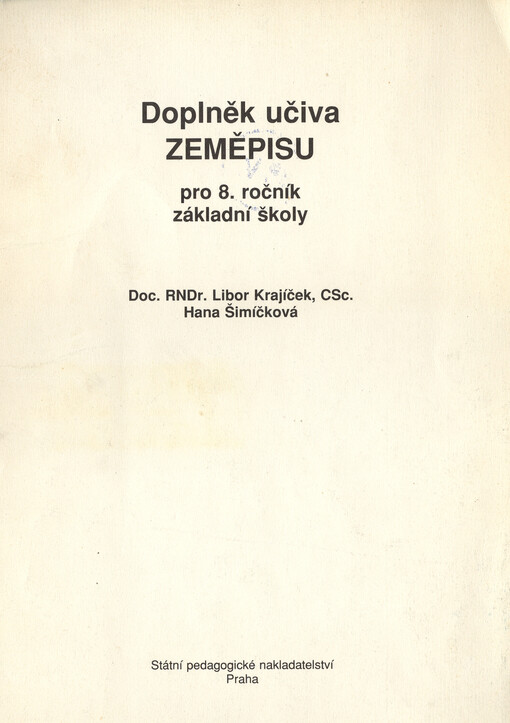 Doplněk učiva
ZEMĚPISU

pro 8. ročník
základní školy

Doc. RNDr. Libor Krajíček, CSc.
Hana Šimíčková

Státní pedagogické nakladatelství
Praha